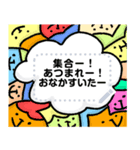 集合ー！
あつまれー！
おなかすいたー